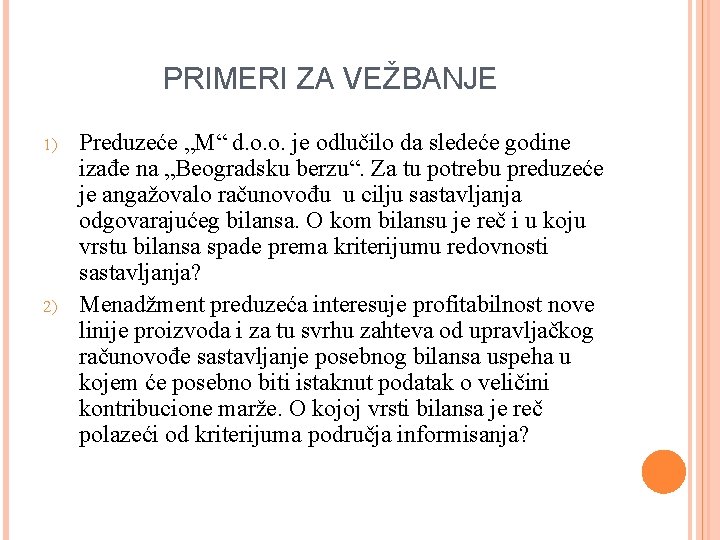 PRIMERI ZA VEŽBANJE

1) Preduzeće „M“ d.o.o. je odlučilo da sledeće godine izađe na „Beogradsku berzu“. Za tu potrebu preduzeće je angažovalo računovođu u cilju sastavljanja odgovarajućeg bilansa. O kom bilansu je reč i u koju vrstu bilansa spade prema kriterijumu redovnosti sastavljanja?

2) Menadžment preduzeća interesuje profitabilnost nove linije proizvoda i za tu svrhu zahteva od upravljačkog računovođe sastavljanje posebnog bilansa uspeha u kojem će posebno biti istaknut podatak o veličini kontribucione marže. O kojoj vrsti bilansa je reč polazeći od kriterijuma područja informisanja?